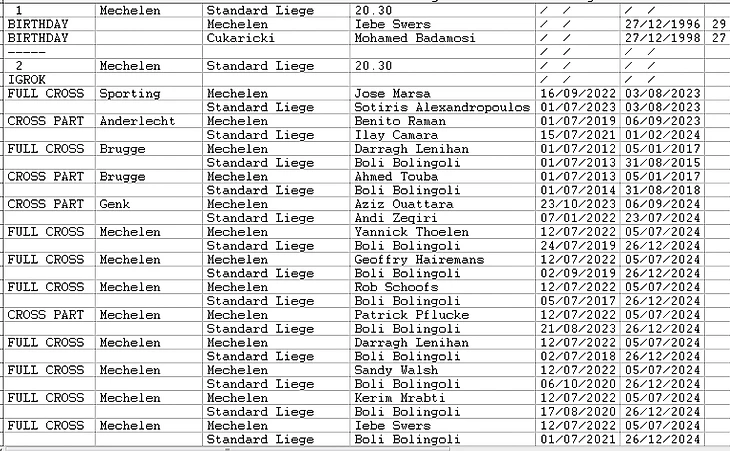 | 1 | Mechelen | Standard Liege | 20.30 | / / | / / | |
|---|---|---|---|---|---|---|
| BIRTHDAY | | Mechelen | Iebe Swers | / / | 27/12/1996 | 29 |
| BIRTHDAY | | Cukaricki | Mohamed Badamosi | / / | 27/12/1998 | 27 |
| ----- | | | | / / | / / | |
| 2 | Mechelen | Standard Liege | 20.30 | / / | / / | |
| IGROK | | | | / / | / / | |
| FULL CROSS | Sporting | Mechelen | Jose Marsa | 16/09/2022 | 03/08/2023 | |
| | | Standard Liege | Sotiris Alexandropoulos | 01/07/2023 | 03/08/2023 | |
| CROSS PART | Anderlecht | Mechelen | Benito Raman | 01/07/2019 | 06/09/2023 | |
| | | Standard Liege | Ilay Camara | 15/07/2021 | 01/02/2024 | |
| FULL CROSS | Brugge | Mechelen | Darragh Lenihan | 01/07/2012 | 05/01/2017 | |
| | | Standard Liege | Boli Bolingoli | 01/07/2013 | 31/08/2015 | |
| CROSS PART | Brugge | Mechelen | Ahmed Touba | 01/07/2013 | 05/01/2017 | |
| | | Standard Liege | Boli Bolingoli | 01/07/2014 | 31/08/2018 | |
| CROSS PART | Genk | Mechelen | Aziz Ouattara | 23/10/2023 | 06/09/2024 | |
| | | Standard Liege | Andi Zeqiri | 07/01/2022 | 23/07/2024 | |
| FULL CROSS | Mechelen | Mechelen | Yannick Thoelen | 12/07/2022 | 05/07/2024 | |
| | | Standard Liege | Boli Bolingoli | 24/07/2019 | 26/12/2024 | |
| FULL CROSS | Mechelen | Mechelen | Geoffry Hairemans | 12/07/2022 | 05/07/2024 | |
| | | Standard Liege | Boli Bolingoli | 02/09/2019 | 26/12/2024 | |
| FULL CROSS | Mechelen | Mechelen | Rob Schoofs | 12/07/2022 | 05/07/2024 | |
| | | Standard Liege | Boli Bolingoli | 05/07/2017 | 26/12/2024 | |
| CROSS PART | Mechelen | Mechelen | Patrick Pflucke | 12/07/2022 | 05/07/2024 | |
| | | Standard Liege | Boli Bolingoli | 21/08/2023 | 26/12/2024 | |
| FULL CROSS | Mechelen | Mechelen | Darragh Lenihan | 12/07/2022 | 05/07/2024 | |
| | | Standard Liege | Boli Bolingoli | 02/07/2018 | 26/12/2024 | |
| FULL CROSS | Mechelen | Mechelen | Sandy Walsh | 12/07/2022 | 05/07/2024 | |
| | | Standard Liege | Boli Bolingoli | 06/10/2020 | 26/12/2024 | |
| FULL CROSS | Mechelen | Mechelen | Kerim Mrabti | 12/07/2022 | 05/07/2024 | |
| | | Standard Liege | Boli Bolingoli | 17/08/2020 | 26/12/2024 | |
| FULL CROSS | Mechelen | Mechelen | Iebe Swers | 12/07/2022 | 05/07/2024 | |
| | | Standard Liege | Boli Bolingoli | 01/07/2021 | 26/12/2024 | |